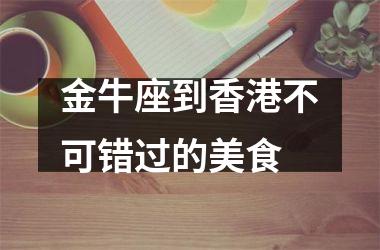 金牛座到香港不可错过的美食